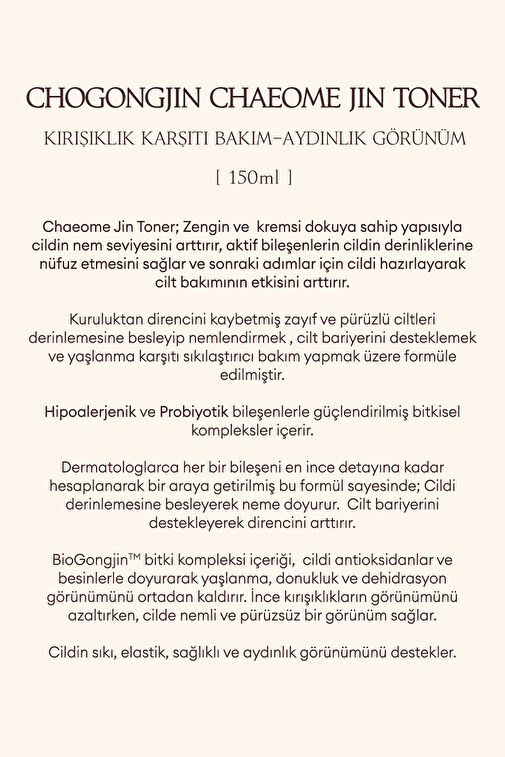 CHOGONGJIN CHAEOME JIN TONER

KIRIŞIKLIK KARŞITI BAKIM-AYDINLIK GÖRÜNÜM

[ 150ml ]

Chaeome Jin Toner; Zengin ve kremsi dokuya sahip yapısıyla cildin nem seviyesini arttırır, aktif bileşenlerin cildin derinliklerine nüfuz etmesini sağlar ve sonraki adımlar için cildi hazırlayarak cilt bakımının etkisini arttırır.

Kuruluktan direncini kaybetmiş zayıf ve pürüzlü ciltleri derinlemesine besleyip nemlendirmek , cilt bariyerini desteklemek ve yaşlanma karşıtı sıkılaştırıcı bakım yapmak üzere formüle edilmiştir.

Hipoalerjenik ve Probiyotik bileşenlerle güçlendirilmiş bitkisel kompleksler içerir.

Dermatologlarca her bir bileşeni en ince detayına kadar hesaplanarak bir araya getirilmiş bu formül sayesinde; Cildi derinlemesine besleyerek neme doyurur. Cilt bariyerini destekleyerek direncini arttırır.

BioGongjin™ bitki kompleksi içeriği, cildi antioksidanlar ve besinlerle doyurarak yaşlanma, donukluk ve dehidrasyon görünümünü ortadan kaldırır. İnce kırışıklıkların görünümünü azaltırken, cilde nemli ve pürüzsüz bir görünüm sağlar.

Cildin sıkı, elastik, sağlıklı ve aydınlık görünümünü destekler.